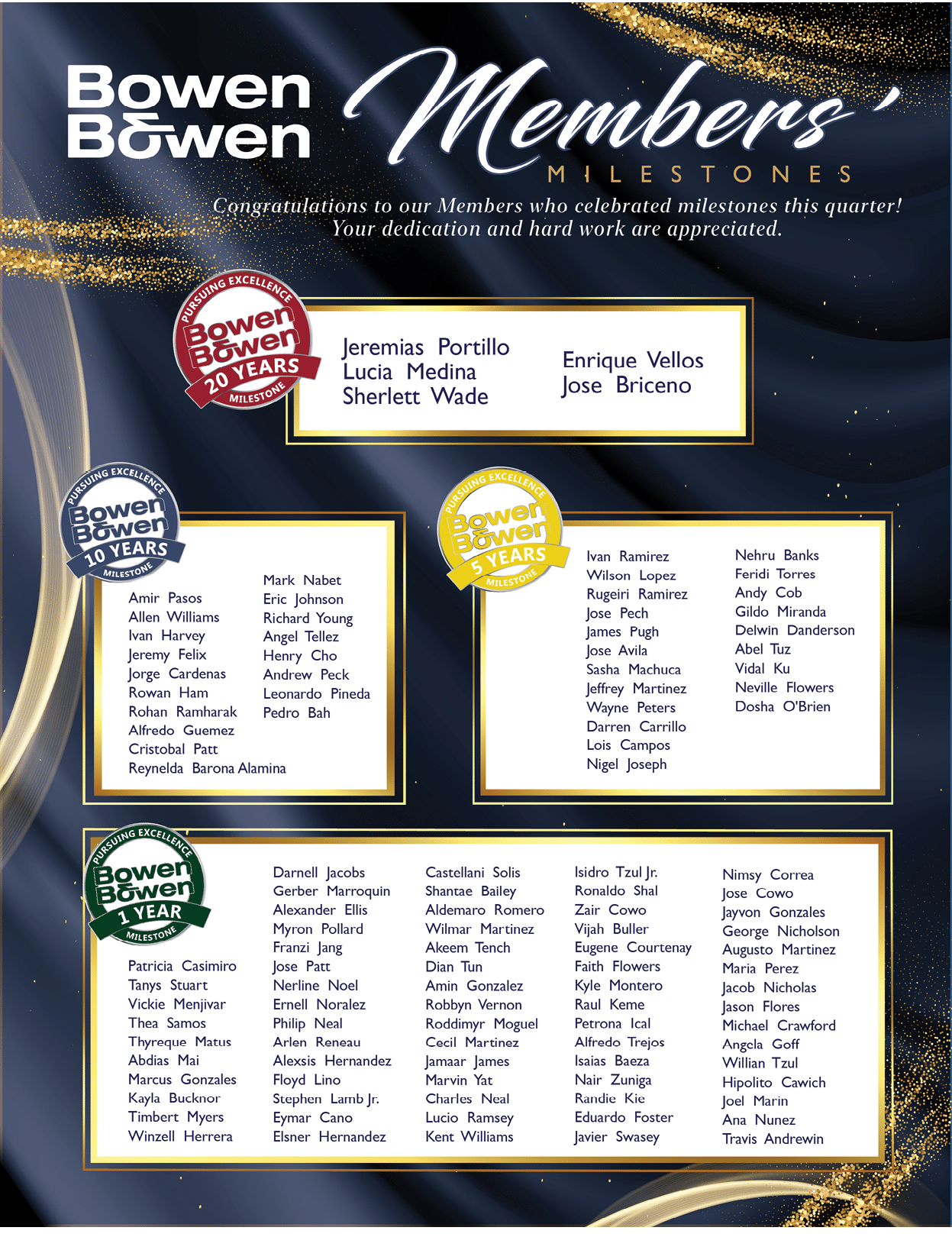 Bowen Bowen Members' MILESTONES

Congratulations to our Members who celebrated milestones this quarter! Your dedication and hard work are appreciated.

PURSUING EXCELLENCE Bowen Bowen 20 YEARS MILESTONE

Jeremias Portillo
Lucia Medina
Sherlett Wade

Enrique Vellos
Jose Briceno

PURSUING EXCELLENCE Bowen Bowen 10 YEARS MILESTONE

Amir Pasos
Allen Williams
Ivan Harvey
Jeremy Felix
Jorge Cardenas
Rowan Ham
Rohan Ramharak
Alfredo Guemez
Cristobal Patt
Reynelda Barona Alamina

Mark Nabet
Eric Johnson
Richard Young
Angel Tellez
Henry Cho
Andrew Peck
Leonardo Pineda
Pedro Bah

PURSUING EXCELLENCE Bowen Bowen 5 YEARS MILESTONE

Ivan Ramirez
Wilson Lopez
Rugeiri Ramirez
Jose Pech
James Pugh
Jose Avila
Sasha Machuca
Jeffrey Martinez
Wayne Peters
Darren Carrillo
Lois Campos
Nigel Joseph

Nehru Banks
Feridi Torres
Andy Cob
Gildo Miranda
Delwin Danderson
Abel Tuz
Vidal Ku
Neville Flowers
Dosha O'Brien

PURSUING EXCELLENCE Bowen Bowen 1 YEAR MILESTONE

Patricia Casimiro
Tanys Stuart
Vickie Menjivar
Thea Samos
Thyreque Matus
Abdias Mai
Marcus Gonzales
Kayla Bucknor
Timbert Myers
Winzell Herrera

Darnell Jacobs
Gerber Marroquin
Alexander Ellis
Myron Pollard
Franzi Jang
Jose Patt
Nerline Noel
Ernell Noralez
Philip Neal
Arlen Reneau
Alexsis Hernandez
Floyd Lino
Stephen Lamb Jr.
Eymar Cano
Elsner Hernandez

Castellani Solis
Shantae Bailey
Aldemaro Romero
Wilmar Martinez
Akeem Tench
Dian Tun
Amin Gonzalez
Robbyn Vernon
Roddimyr Moguel
Cecil Martinez
Jamaar James
Marvin Yat
Charles Neal
Lucio Ramsey
Kent Williams

Isidro Tzul Jr.
Ronaldo Shal
Zair Cowo
Vijah Buller
Eugene Courtenay
Faith Flowers
Kyle Montero
Raul Keme
Petrona Ical
Alfredo Trejos
Isaias Baeza
Nair Zuniga
Randie Kie
Eduardo Foster
Javier Swasey

Nimsy Correa
Jose Cowo
Jayvon Gonzales
George Nicholson
Augusto Martinez
Maria Perez
Jacob Nicholas
Jason Flores
Michael Crawford
Angela Goff
Willian Tzul
Hipolito Cawich
Joel Marin
Ana Nunez
Travis Andrewin